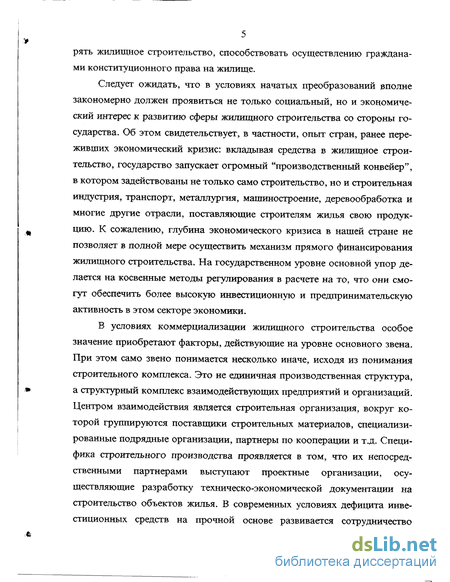 5

рять жилищное строительство, способствовать осуществлению гражданами конституционного права на жилище.

Следует ожидать, что в условиях начатых преобразований вполне закономерно должен проявиться не только социальный, но и экономический интерес к развитию сферы жилищного строительства со стороны государства. Об этом свидетельствует, в частности, опыт стран, ранее переживших экономический кризис: вкладывая средства в жилищное строительство, государство запускает огромный "производственный конвейер", в котором задействованы не только само строительство, но и строительная индустрия, транспорт, металлургия, машиностроение, деревообработка и многие другие отрасли, поставляющие строителям жилья свою продукцию. К сожалению, глубина экономического кризиса в нашей стране не позволяет в полной мере осуществить механизм прямого финансирования жилищного строительства. На государственном уровне основной упор делается на косвенные методы регулирования в расчете на то, что они смогут обеспечить более высокую инвестиционную и предпринимательскую активность в этом секторе экономики.

В условиях коммерциализации жилищного строительства особое значение приобретают факторы, действующие на уровне основного звена. При этом само звено понимается несколько иначе, исходя из понимания строительного комплекса. Это не единичная производственная структура, а структурный комплекс взаимодействующих предприятий и организаций. Центром взаимодействия является строительная организация, вокруг которой группируются поставщики строительных материалов, специализированные подрядные организации, партнеры по кооперации и т.д. Специфика строительного производства проявляется в том, что их непосредственными партнерами выступают проектные организации, осуществляющие разработку техническо-экономической документации на строительство объектов жилья. В современных условиях дефицита инвестиционных средств на прочной основе развивается сотрудничество

dsLib.net
библиотека диссертаций